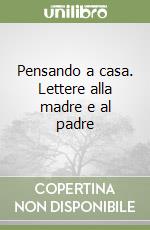 unilibro

Pensando a casa. Lettere alla madre e al padre

COPERTINA NON DISPONIBILE